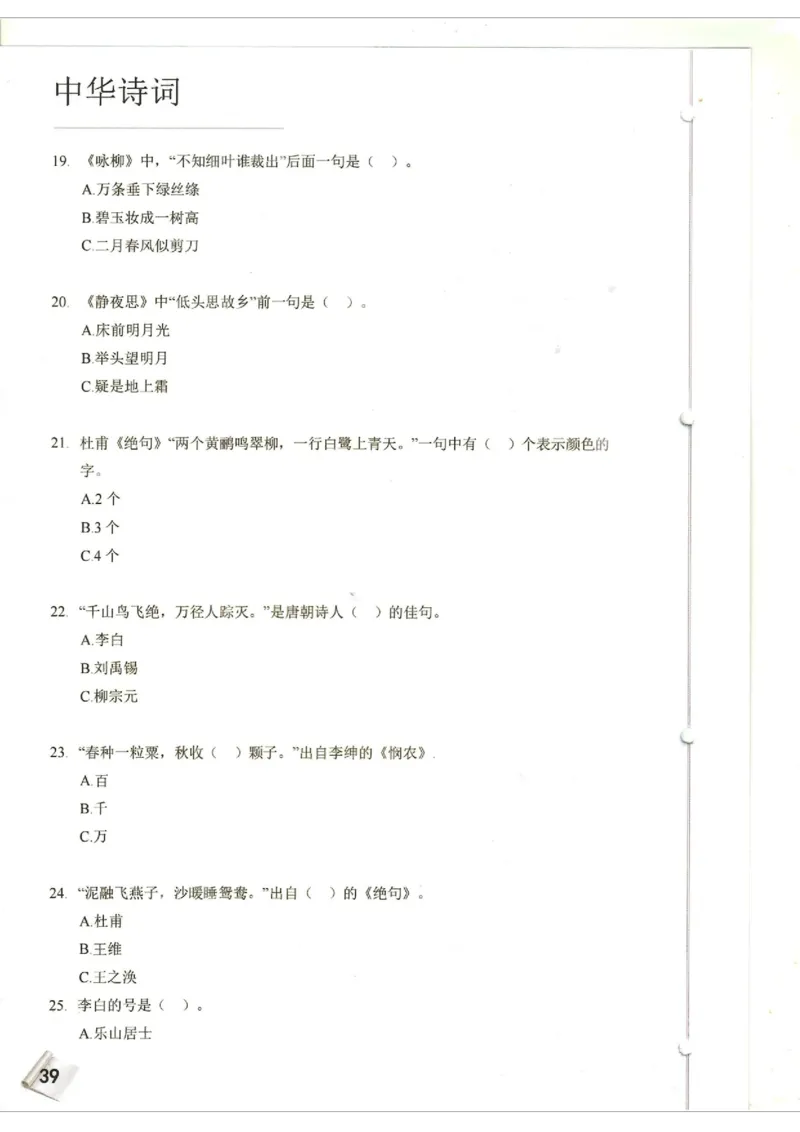 中华诗词

19. 《咏柳》中，“不知细叶谁裁出”后面一句是（ ）。
A.万条垂下绿丝绦
B.碧玉妆成一树高
C.二月春风似剪刀

20. 《静夜思》中“低头思故乡”前一句是（ ）。
A.床前明月光
B.举头望明月
C.疑是地上霜

21. 杜甫《绝句》“两个黄鹂鸣翠柳，一行白鹭上青天。”一句中有（ ）个表示颜色的字。
A.2 个
B.3 个
C.4 个

22. “千山鸟飞绝，万径人踪灭。”是唐朝诗人（ ）的佳句。
A.李白
B.刘禹锡
C.柳宗元

23. “春种一粒粟，秋收（ ）颗子。”出自李绅的《悯农》.
A.百
B.千
C.万

24. “泥融飞燕子，沙暖睡鸳鸯。”出自（ ）的《绝句》。
A.杜甫
B.王维
C.王之涣
25. 李白的号是（ ）。
A.乐山居士

39